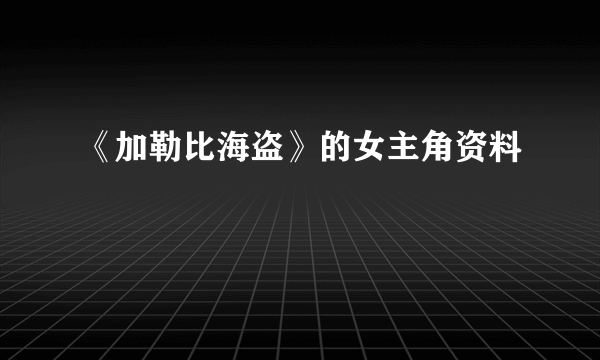 《加勒比海盗》的女主角资料